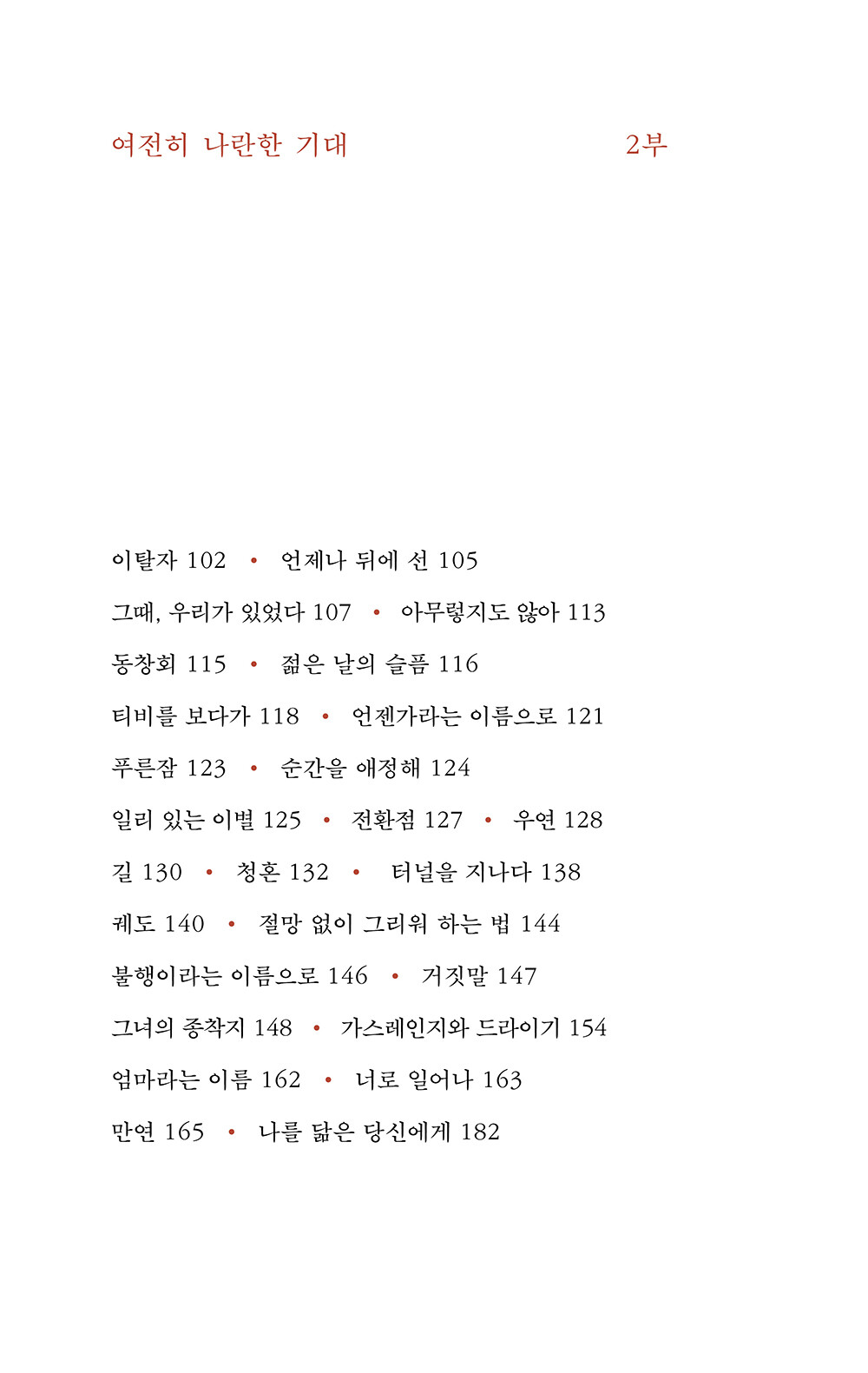 여전히 나란한 기대 2부

이탈자 102 • 언제나 뒤에 선 105

그때, 우리가 있었다 107 • 아무렇지도 않아 113

동창회 115 • 젊은 날의 슬픔 116

티비를 보다가 118 • 언젠가라는 이름으로 121

푸른잠 123 • 순간을 애정해 124

일리 있는 이별 125 • 전환점 127 • 우연 128

길 130 • 청혼 132 • 터널을 지나다 138

궤도 140 • 절망 없이 그리워 하는 법 144

불행이라는 이름으로 146 • 거짓말 147

그녀의 종착지 148 • 가스레인지와 드라이기 154

엄마라는 이름 162 • 너로 일어나 163

만연 165 • 나를 닮은 당신에게 182